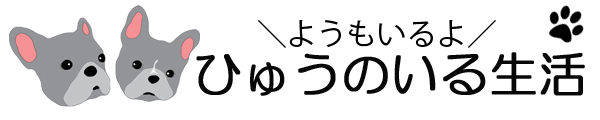 ＼ようもいるよ／
ひゅうのいる生活